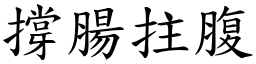 撐腸拄腹